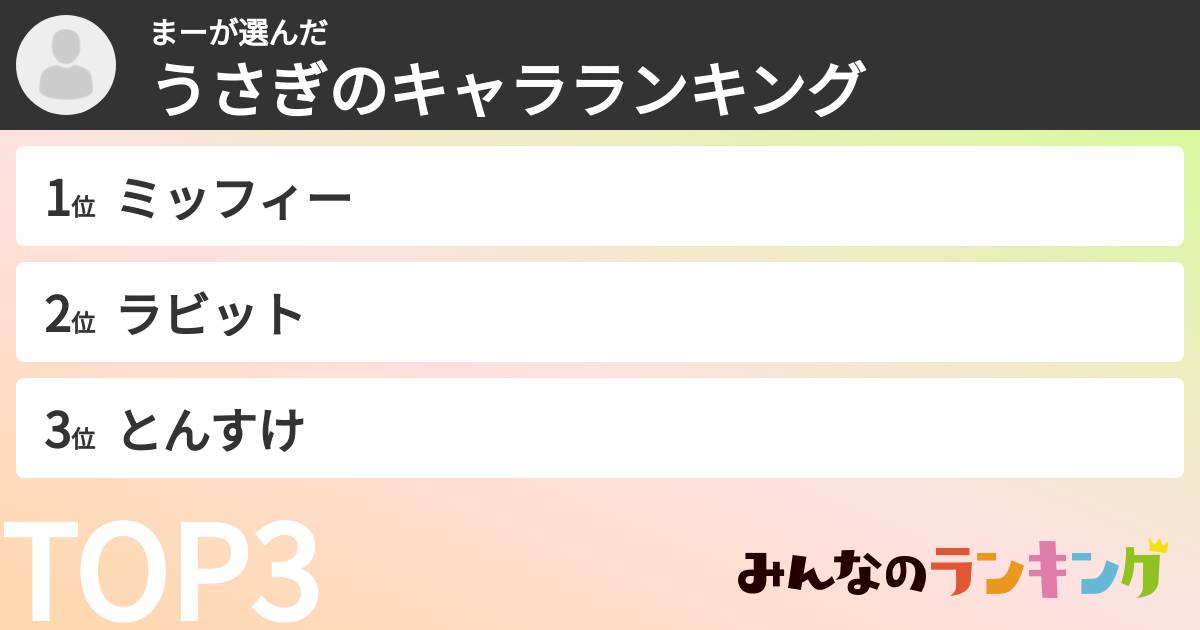 まーが選んだ
うさぎのキャラランキング

1位 ミッフィー

2位 ラビット

3位 とんすけ

TOP3

みんなのランキング